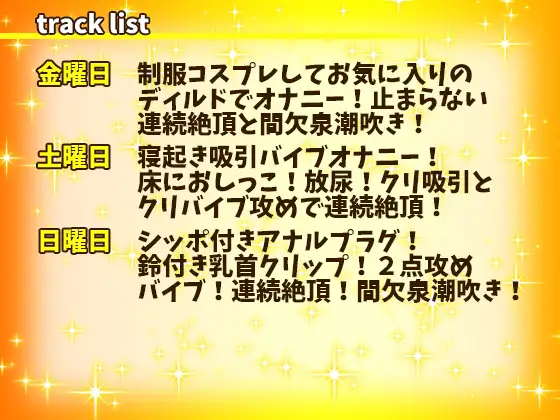 track list

金曜日　制服コスプレしてお気に入りのディルドでオナニー！止まらない連続絶頂と間欠泉潮吹き！

土曜日　寝起き吸引バイブオナニー！床におしっこ！放尿！クリ吸引とクリバイブ攻めで連続絶頂！

日曜日　シッポ付きアナルプラグ！鈴付き乳首クリップ！２点攻めバイブ！連続絶頂！間欠泉潮吹き！